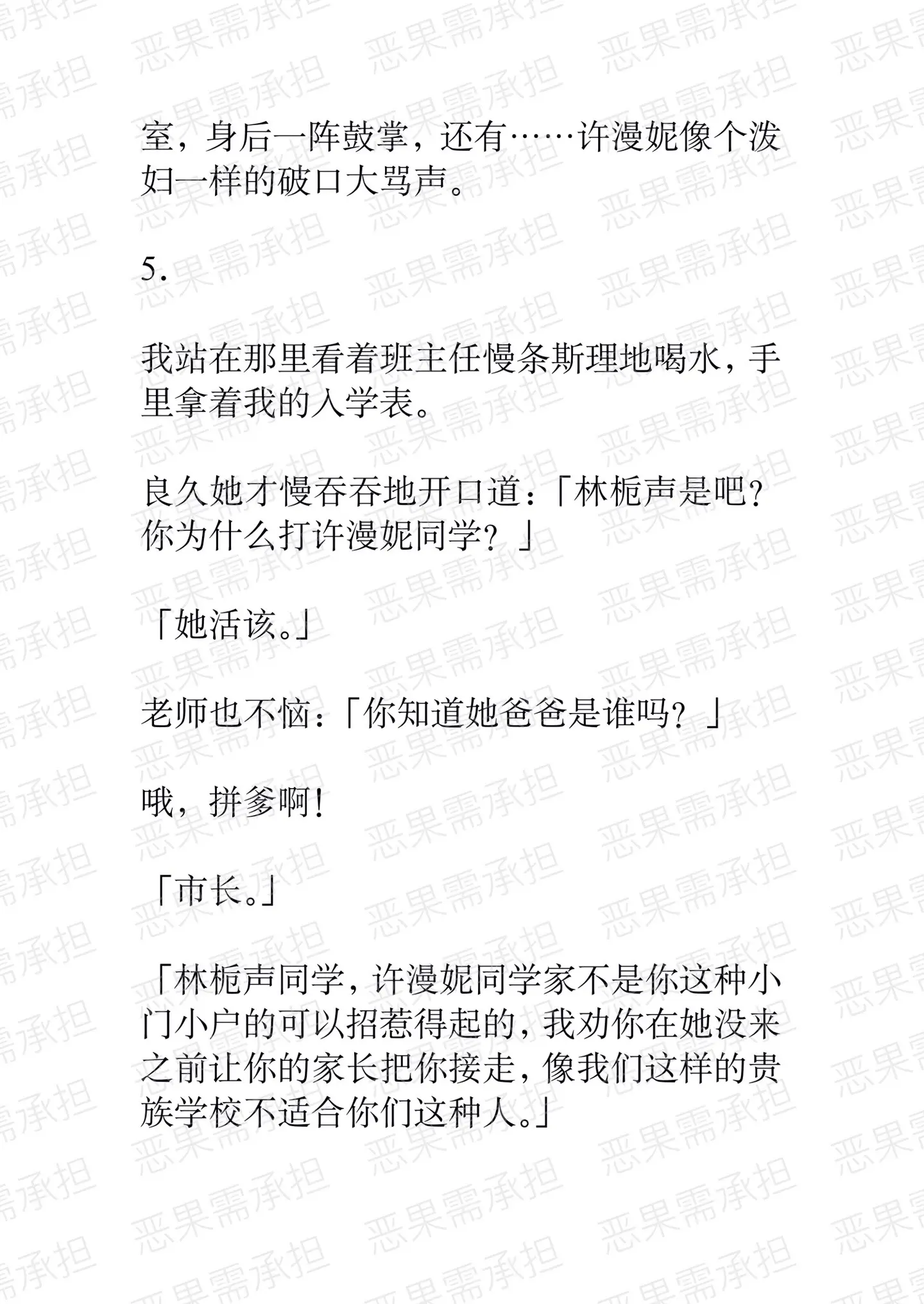 室，身后一阵鼓掌，还有……许漫妮像个泼妇一样的破口大骂声。

5.

我站在那里看着班主任慢条斯理地喝水，手里拿着我的入学表。

良久她才慢吞吞地开口道：「林栀声是吧？你为什么打许漫妮同学？」

「她活该。」

老师也不恼：「你知道她爸爸是谁吗？」

哦，拼爹啊！

「市长。」

「林栀声同学，许漫妮同学家不是你这种小门小户的可以招惹得起的，我劝你在她没来之前让你的家长把你接走，像我们这样的贵族学校不适合你们这种人。」

恶果需承担